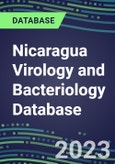 DATABASE

Nicaragua Virology and Bacteriology Database

2023